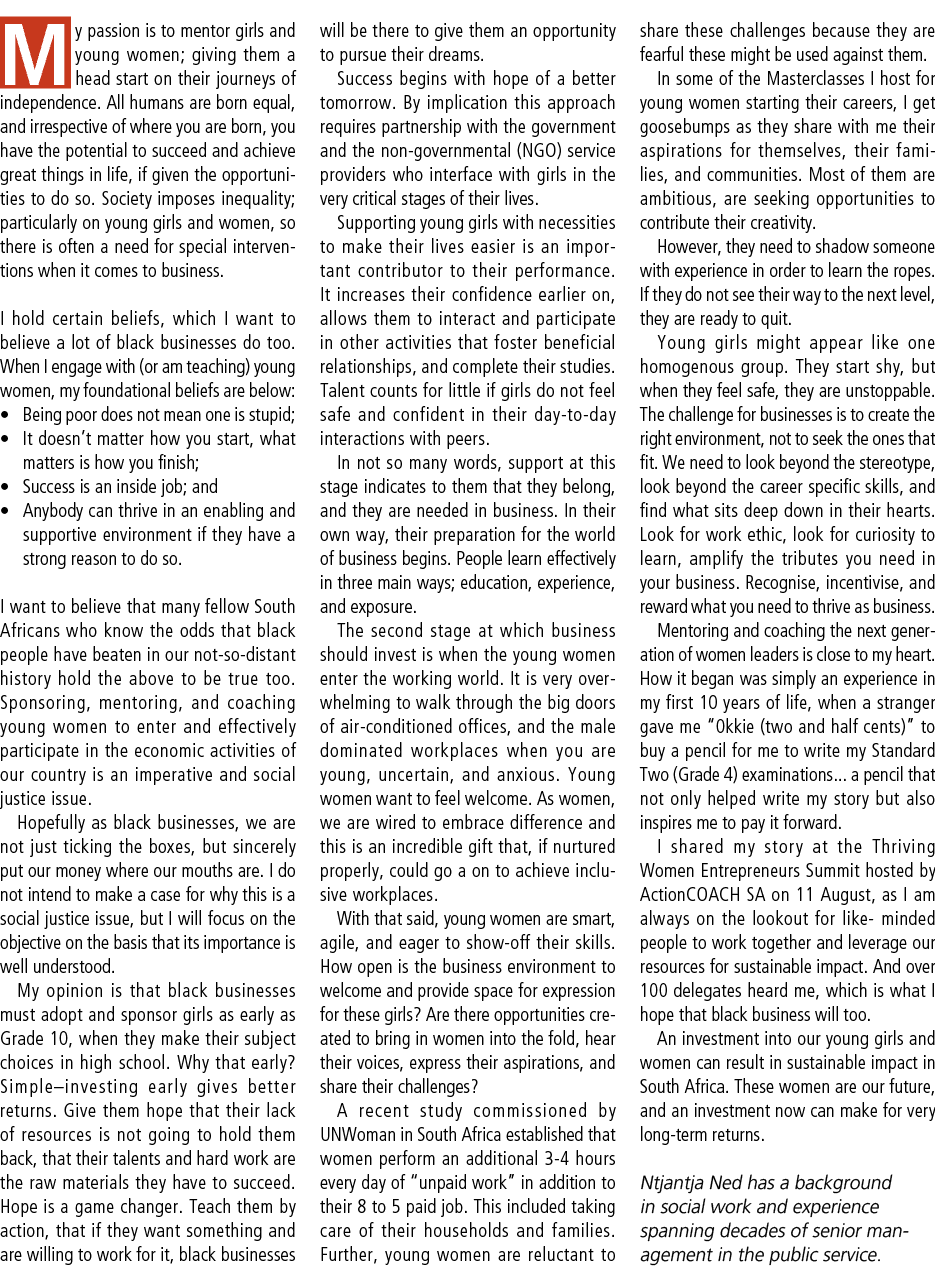 My passion is to mentor girls and young women; giving them a head start on their journeys of independence. All humans are born equal, and irrespective of where you are born, you have the potential to succeed and achieve great things in life, if given the opportunities to do so. Society imposes inequality; particularly on young girls and women, so there is often a need for special interventions when it comes to business.

I hold certain beliefs, which I want to believe a lot of black businesses do too. When I engage with (or am teaching) young women, my foundational beliefs are below:
• Being poor does not mean one is stupid;
• It doesn't matter how you start, what matters is how you finish;
• Success is an inside job; and
• Anybody can thrive in an enabling and supportive environment if they have a strong reason to do so.

I want to believe that many fellow South Africans who know the odds that black people have beaten in our not-so-distant history hold the above to be true too. Sponsoring, mentoring, and coaching young women to enter and effectively participate in the economic activities of our country is an imperative and social justice issue.

Hopefully as black businesses, we are not just ticking the boxes, but sincerely put our money where our mouths are. I do not intend to make a case for why this is a social justice issue, but I will focus on the objective on the basis that its importance is well understood.

My opinion is that black businesses must adopt and sponsor girls as early as Grade 10, when they make their subject choices in high school. Why that early? Simple–investing early gives better returns. Give them hope that their lack of resources is not going to hold them back, that their talents and hard work are the raw materials they have to succeed. Hope is a game changer. Teach them by action, that if they want something and are willing to work for it, black businesses will be there to give them an opportunity to pursue their dreams.

Success begins with hope of a better tomorrow. By implication this approach requires partnership with the government and the non-governmental (NGO) service providers who interface with girls in the very critical stages of their lives.

Supporting young girls with necessities to make their lives easier is an important contributor to their performance. It increases their confidence earlier on, allows them to interact and participate in other activities that foster beneficial relationships, and complete their studies. Talent counts for little if girls do not feel safe and confident in their day-to-day interactions with peers.

In not so many words, support at this stage indicates to them that they belong, and they are needed in business. In their own way, their preparation for the world of business begins. People learn effectively in three main ways; education, experience, and exposure.

The second stage at which business should invest is when the young women enter the working world. It is very overwhelming to walk through the big doors of air-conditioned offices, and the male dominated workplaces when you are young, uncertain, and anxious. Young women want to feel welcome. As women, we are wired to embrace difference and this is an incredible gift that, if nurtured properly, could go a on to achieve inclusive workplaces.

With that said, young women are smart, agile, and eager to show-off their skills. How open is the business environment to welcome and provide space for expression for these girls? Are there opportunities created to bring in women into the fold, hear their voices, express their aspirations, and share their challenges?

A recent study commissioned by UNWoman in South Africa established that women perform an additional 3-4 hours every day of "unpaid work" in addition to their 8 to 5 paid job. This included taking care of their households and families. Further, young women are reluctant to share these challenges because they are fearful these might be used against them.

In some of the Masterclasses I host for young women starting their careers, I get goosebumps as they share with me their aspirations for themselves, their families, and communities. Most of them are ambitious, are seeking opportunities to contribute their creativity.

However, they need to shadow someone with experience in order to learn the ropes. If they do not see their way to the next level, they are ready to quit.

Young girls might appear like one homogenous group. They start shy, but when they feel safe, they are unstoppable. The challenge for businesses is to create the right environment, not to seek the ones that fit. We need to look beyond the stereotype, look beyond the career specific skills, and find what sits deep down in their hearts. Look for work ethic, look for curiosity to learn, amplify the tributes you need in your business. Recognise, incentivise, and reward what you need to thrive as business.

Mentoring and coaching the next generation of women leaders is close to my heart. How it began was simply an experience in my first 10 years of life, when a stranger gave me "0kkie (two and half cents)" to buy a pencil for me to write my Standard Two (Grade 4) examinations... a pencil that not only helped write my story but also inspires me to pay it forward.

I shared my story at the Thriving Women Entrepreneurs Summit hosted by ActionCOACH SA on 11 August, as I am always on the lookout for like- minded people to work together and leverage our resources for sustainable impact. And over 100 delegates heard me, which is what I hope that black business will too.

An investment into our young girls and women can result in sustainable impact in South Africa. These women are our future, and an investment now can make for very long-term returns.

Ntjantja Ned has a background in social work and experience spanning decades of senior management in the public service.